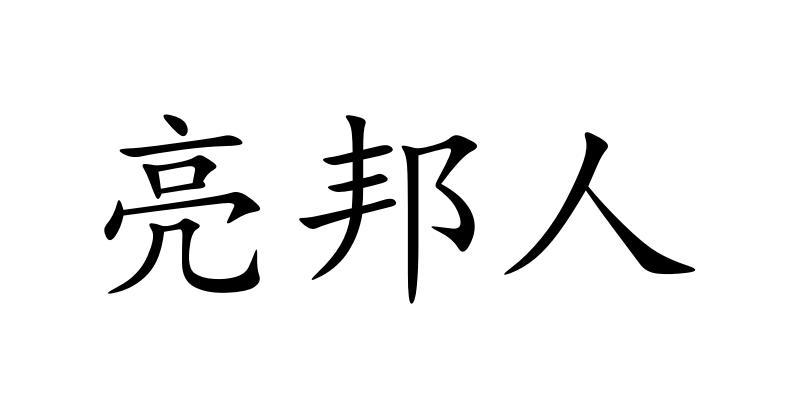 亮邦人